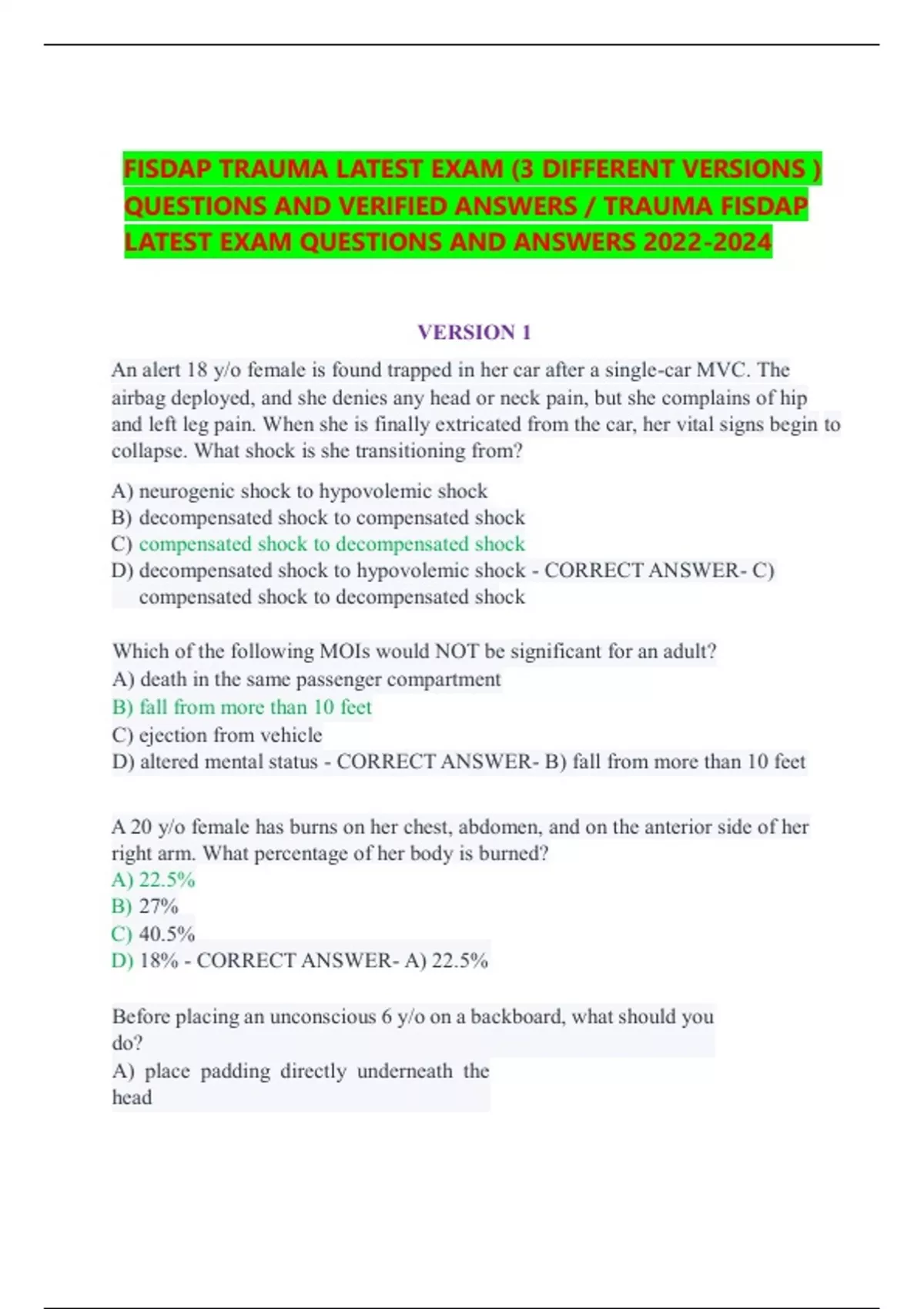 FISDAP TRAUMA LATEST EXAM (3 DIFFERENT VERSIONS ) QUESTIONS AND VERIFIED ANSWERS / TRAUMA FISDAP LATEST EXAM QUESTIONS AND ANSWERS 2022-2024

VERSION 1

An alert 18 y/o female is found trapped in her car after a single-car MVC. The airbag deployed, and she denies any head or neck pain, but she complains of hip and left leg pain. When she is finally extricated from the car, her vital signs begin to collapse. What shock is she transitioning from?

A) neurogenic shock to hypovolemic shock
B) decompensated shock to compensated shock
C) compensated shock to decompensated shock
D) decompensated shock to hypovolemic shock - CORRECT ANSWER- C) compensated shock to decompensated shock

Which of the following MOIs would NOT be significant for an adult?
A) death in the same passenger compartment
B) fall from more than 10 feet
C) ejection from vehicle
D) altered mental status - CORRECT ANSWER- B) fall from more than 10 feet

A 20 y/o female has burns on her chest, abdomen, and on the anterior side of her right arm. What percentage of her body is burned?
A) 22.5%
B) 27%
C) 40.5%
D) 18% - CORRECT ANSWER- A) 22.5%

Before placing an unconscious 6 y/o on a backboard, what should you do?
A) place padding directly underneath the head